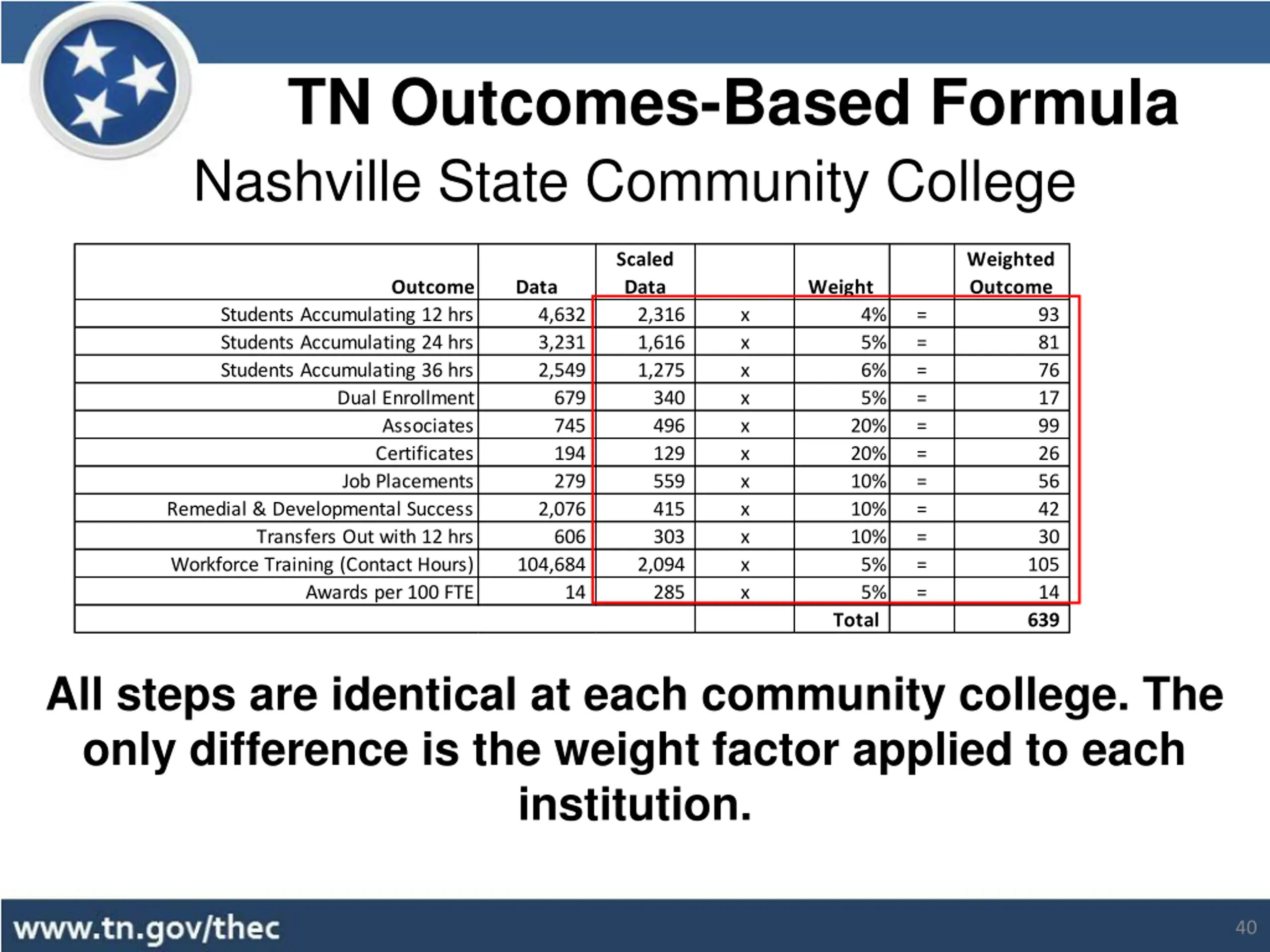 TN Outcomes-Based Formula

Nashville State Community College

| Outcome | Data | Scaled Data | | Weight | | Weighted Outcome |
|---|---|---|---|---|---|---|
| Students Accumulating 12 hrs | 4,632 | 2,316 | x | 4% | = | 93 |
| Students Accumulating 24 hrs | 3,231 | 1,616 | x | 5% | = | 81 |
| Students Accumulating 36 hrs | 2,549 | 1,275 | x | 6% | = | 76 |
| Dual Enrollment | 679 | 340 | x | 5% | = | 17 |
| Associates | 745 | 496 | x | 20% | = | 99 |
| Certificates | 194 | 129 | x | 20% | = | 26 |
| Job Placements | 279 | 559 | x | 10% | = | 56 |
| Remedial & Developmental Success | 2,076 | 415 | x | 10% | = | 42 |
| Transfers Out with 12 hrs | 606 | 303 | x | 10% | = | 30 |
| Workforce Training (Contact Hours) | 104,684 | 2,094 | x | 5% | = | 105 |
| Awards per 100 FTE | 14 | 285 | x | 5% | = | 14 |
| | | | | Total | | 639 |

All steps are identical at each community college. The only difference is the weight factor applied to each institution.

www.tn.gov/thec

40